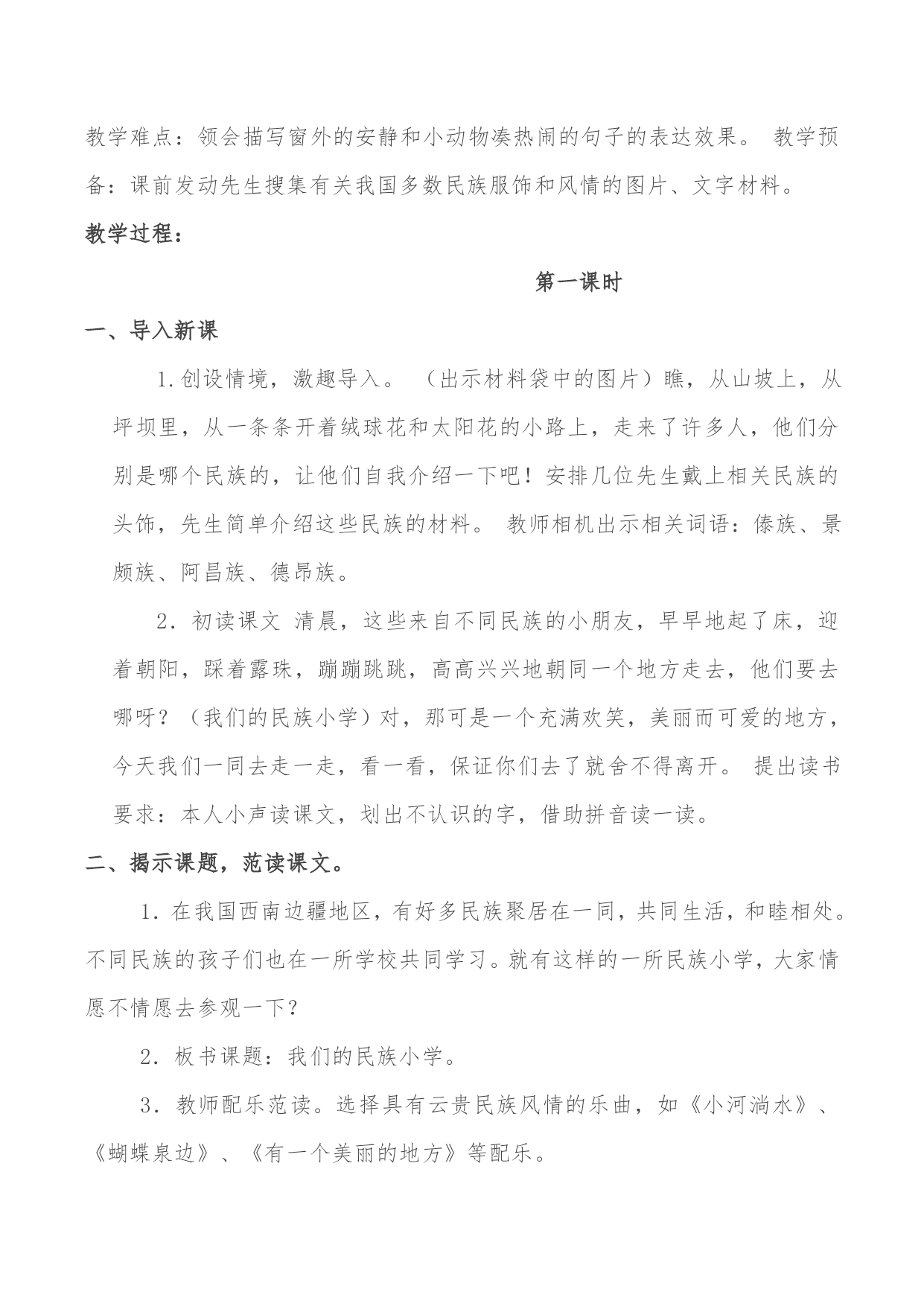 教学难点：领会描写窗外的安静和小动物凑热闹的句子的表达效果。 教学预备：课前发动先生搜集有关我国多数民族服饰和风情的图片、文字材料。

教学过程：

第一课时

一、导入新课

1.创设情境，激趣导入。 （出示材料袋中的图片）瞧，从山坡上，从坪坝里，从一条条开着绒球花和太阳花的小路上，走来了许多人，他们分别是哪个民族的，让他们自我介绍一下吧！安排几位先生戴上相关民族的头饰，先生简单介绍这些民族的材料。 教师相机出示相关词语：傣族、景颇族、阿昌族、德昂族。

2．初读课文 清晨，这些来自不同民族的小朋友，早早地起了床，迎着朝阳，踩着露珠，蹦蹦跳跳，高高兴兴地朝同一个地方走去，他们要去哪呀？（我们的民族小学）对，那可是一个充满欢笑，美丽而可爱的地方，今天我们一同去走一走，看一看，保证你们去了就舍不得离开。 提出读书要求：本人小声读课文，划出不认识的字，借助拼音读一读。

二、揭示课题，范读课文。

1．在我国西南边疆地区，有好多民族聚居在一同，共同生活，和睦相处。不同民族的孩子们也在一所学校共同学习。就有这样的一所民族小学，大家情愿不情愿去参观一下？

2．板书课题：我们的民族小学。

3．教师配乐范读。选择具有云贵民族风情的乐曲，如《小河淌水》、《蝴蝶泉边》、《有一个美丽的地方》等配乐。